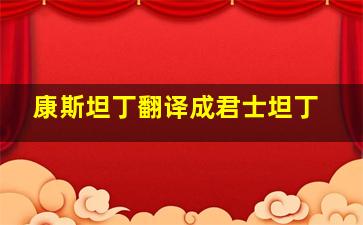 康斯坦丁翻译成君士坦丁